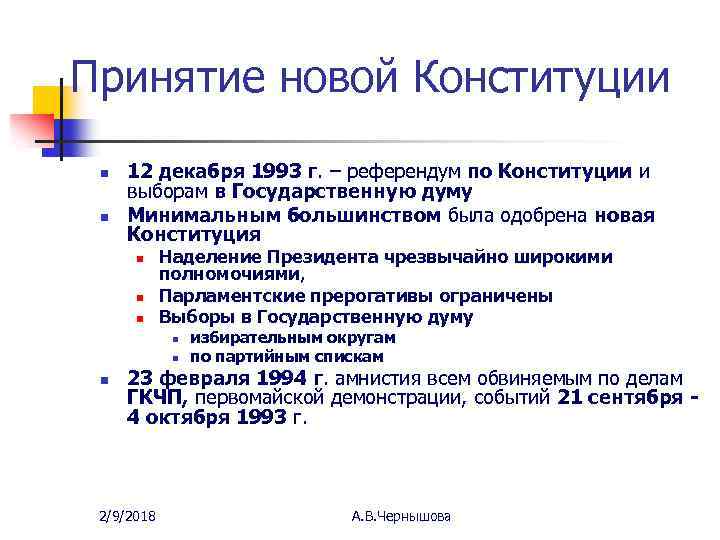 Принятие новой Конституции

- 12 декабря 1993 г. – референдум по Конституции и выборам в Государственную думу
- Минимальным большинством была одобрена новая Конституция
  - Наделение Президента чрезвычайно широкими полномочиями,
  - Парламентские прерогативы ограничены
  - Выборы в Государственную думу
    - избирательным округам
    - по партийным спискам
- 23 февраля 1994 г. амнистия всем обвиняемым по делам ГКЧП, первомайской демонстрации, событий 21 сентября - 4 октября 1993 г.

2/9/2018

А.В.Чернышова